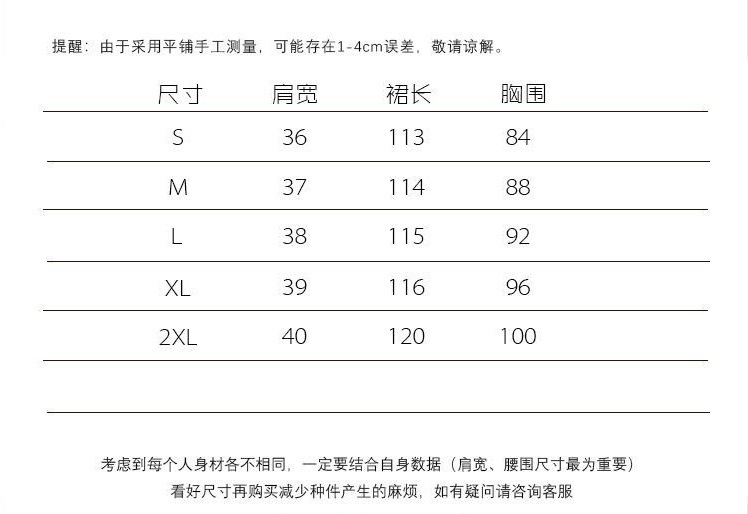 提醒：由于采用平铺手工测量，可能存在1-4cm误差，敬请谅解。

| 尺寸 | 肩宽 | 裙长 | 胸围 |
|---|---|---|---|
| S | 36 | 113 | 84 |
| M | 37 | 114 | 88 |
| L | 38 | 115 | 92 |
| XL | 39 | 116 | 96 |
| 2XL | 40 | 120 | 100 |

考虑到每个人身材各不相同，一定要结合自身数据（肩宽、腰围尺寸最为重要）
看好尺寸再购买减少种件产生的麻烦，如有疑问请咨询客服